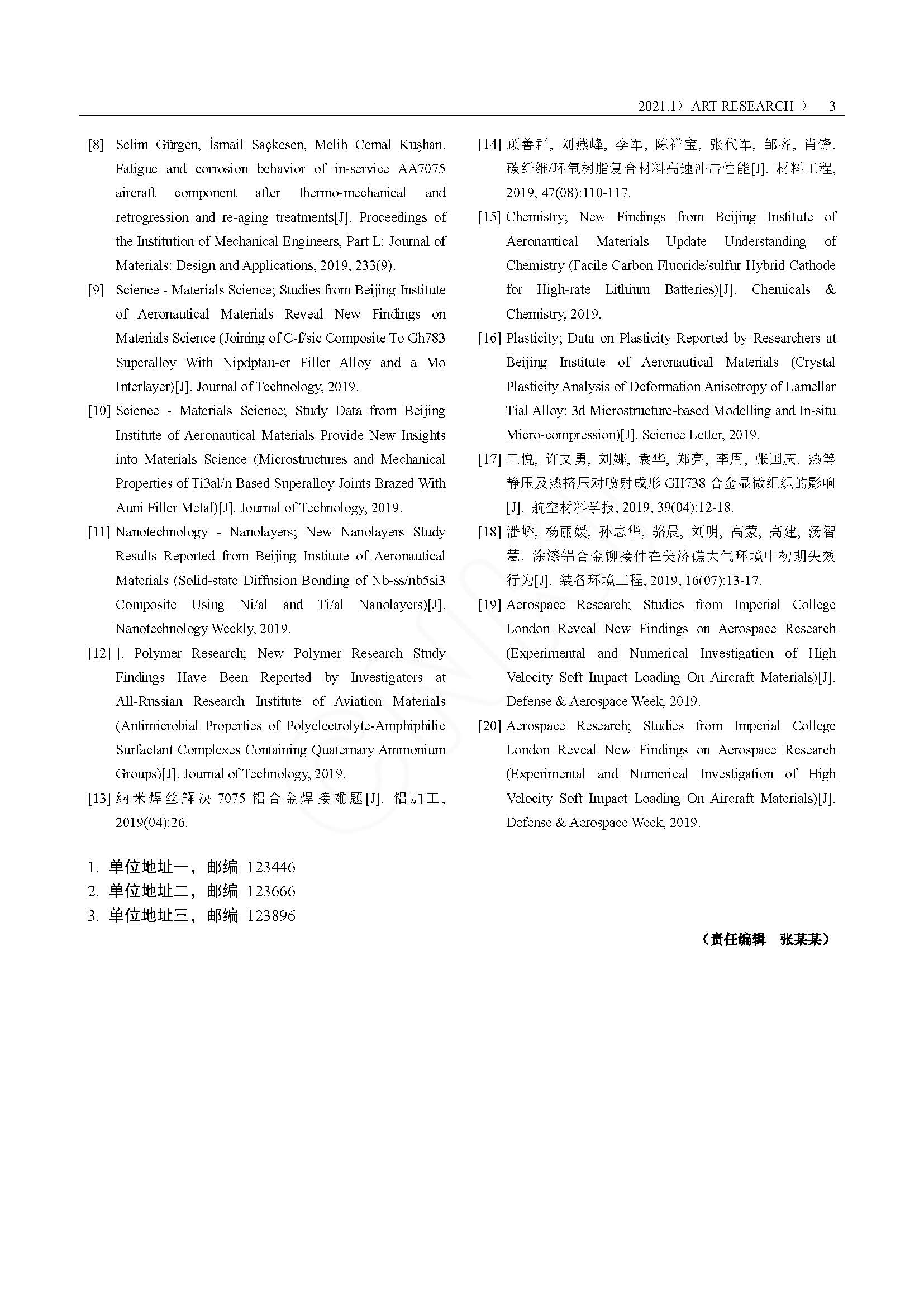 2021.1〉ART RESEARCH 〉 3

[8] Selim Gürgen, İsmail Saçkesen, Melih Cemal Kuşhan. Fatigue and corrosion behavior of in-service AA7075 aircraft component after thermo-mechanical and retrogression and re-aging treatments[J]. Proceedings of the Institution of Mechanical Engineers, Part L: Journal of Materials: Design and Applications, 2019, 233(9).

[9] Science - Materials Science; Studies from Beijing Institute of Aeronautical Materials Reveal New Findings on Materials Science (Joining of C-f/sic Composite To Gh783 Superalloy With Nipdptau-cr Filler Alloy and a Mo Interlayer)[J]. Journal of Technology, 2019.

[10] Science - Materials Science; Study Data from Beijing Institute of Aeronautical Materials Provide New Insights into Materials Science (Microstructures and Mechanical Properties of Ti3al/n Based Superalloy Joints Brazed With Auni Filler Metal)[J]. Journal of Technology, 2019.

[11] Nanotechnology - Nanolayers; New Nanolayers Study Results Reported from Beijing Institute of Aeronautical Materials (Solid-state Diffusion Bonding of Nb-ss/nb5si3 Composite Using Ni/al and Ti/al Nanolayers)[J]. Nanotechnology Weekly, 2019.

[12] ]. Polymer Research; New Polymer Research Study Findings Have Been Reported by Investigators at All-Russian Research Institute of Aviation Materials (Antimicrobial Properties of Polyelectrolyte-Amphiphilic Surfactant Complexes Containing Quaternary Ammonium Groups)[J]. Journal of Technology, 2019.

[13] 纳米焊丝解决 7075 铝合金焊接难题[J]. 铝加工, 2019(04):26.

[14] 顾善群, 刘燕峰, 李军, 陈祥宝, 张代军, 邹齐, 肖锋. 碳纤维/环氧树脂复合材料高速冲击性能[J]. 材料工程, 2019, 47(08):110-117.

[15] Chemistry; New Findings from Beijing Institute of Aeronautical Materials Update Understanding of Chemistry (Facile Carbon Fluoride/sulfur Hybrid Cathode for High-rate Lithium Batteries)[J]. Chemicals & Chemistry, 2019.

[16] Plasticity; Data on Plasticity Reported by Researchers at Beijing Institute of Aeronautical Materials (Crystal Plasticity Analysis of Deformation Anisotropy of Lamellar Tial Alloy: 3d Microstructure-based Modelling and In-situ Micro-compression)[J]. Science Letter, 2019.

[17] 王悦, 许文勇, 刘娜, 袁华, 郑亮, 李周, 张国庆. 热等静压及热挤压对喷射成形 GH738 合金显微组织的影响[J]. 航空材料学报, 2019, 39(04):12-18.

[18] 潘峤, 杨丽媛, 孙志华, 骆晨, 刘明, 高蒙, 高建, 汤智慧. 涂漆铝合金铆接件在美济礁大气环境中初期失效行为[J]. 装备环境工程, 2019, 16(07):13-17.

[19] Aerospace Research; Studies from Imperial College London Reveal New Findings on Aerospace Research (Experimental and Numerical Investigation of High Velocity Soft Impact Loading On Aircraft Materials)[J]. Defense & Aerospace Week, 2019.

[20] Aerospace Research; Studies from Imperial College London Reveal New Findings on Aerospace Research (Experimental and Numerical Investigation of High Velocity Soft Impact Loading On Aircraft Materials)[J]. Defense & Aerospace Week, 2019.

1. 单位地址一，邮编 123446
2. 单位地址二，邮编 123666
3. 单位地址三，邮编 123896

（责任编辑 张某某）